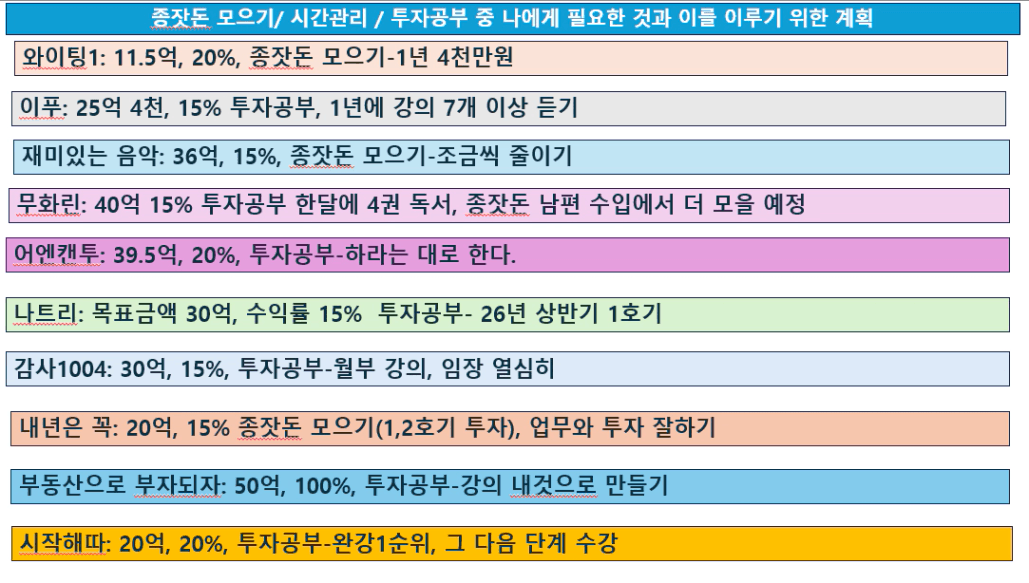 종잣돈 모으기/ 시간관리 / 투자공부 중 나에게 필요한 것과 이를 이루기 위한 계획

와이팅1: 11.5억, 20%, 종잣돈 모으기-1년 4천만원

이푸: 25억 4천, 15% 투자공부, 1년에 강의 7개 이상 듣기

재미있는 음악: 36억, 15%, 종잣돈 모으기-조금씩 줄이기

무화린: 40억 15% 투자공부 한달에 4권 독서, 종잣돈 남편 수입에서 더 모을 예정

어엔캔투: 39.5억, 20%, 투자공부-하라는 대로 한다.

나트리: 목표금액 30억, 수익률 15% 투자공부- 26년 상반기 1호기

감사1004: 30억, 15%, 투자공부-월부 강의, 임장 열심히

내년은 꼭: 20억, 15% 종잣돈 모으기(1,2호기 투자), 업무와 투자 잘하기

부동산으로 부자되자: 50억, 100%, 투자공부-강의 내것으로 만들기

시작해따: 20억, 20%, 투자공부-완강1순위, 그 다음 단계 수강